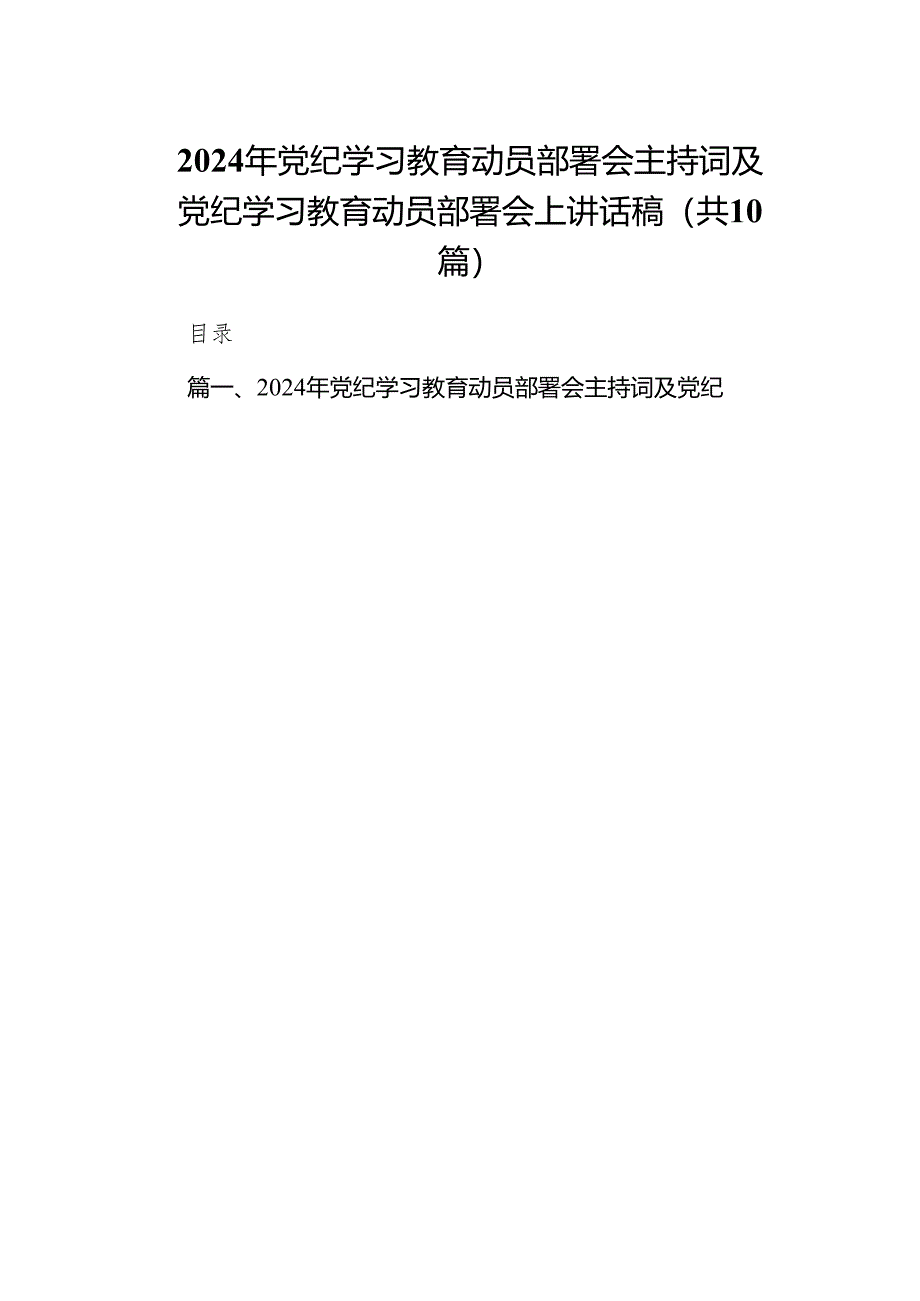 2024年党纪学习教育动员部署会主持词及党纪学习教育动员部署会上讲话稿（共10篇）

目录

篇一、2024年党纪学习教育动员部署会主持词及党纪